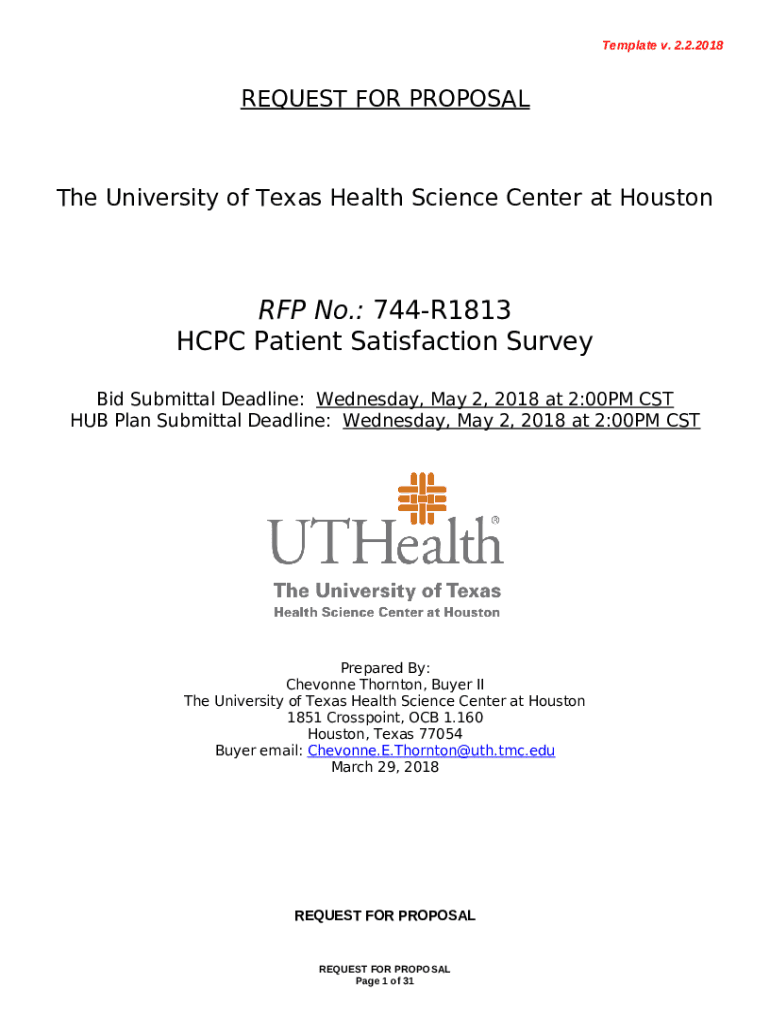 Template v. 2.2.2018

REQUEST FOR PROPOSAL

The University of Texas Health Science Center at Houston

RFP No.: 744-R1813
HCPC Patient Satisfaction Survey

Bid Submittal Deadline: Wednesday, May 2, 2018 at 2:00PM CST
HUB Plan Submittal Deadline: Wednesday, May 2, 2018 at 2:00PM CST

UTHealth®
The University of Texas
Health Science Center at Houston

Prepared By:
Chevonne Thornton, Buyer II
The University of Texas Health Science Center at Houston
1851 Crosspoint, OCB 1.160
Houston, Texas 77054
Buyer email: Chevonne.E.Thornton@uth.tmc.edu
March 29, 2018

REQUEST FOR PROPOSAL

REQUEST FOR PROPOSAL
Page 1 of 31